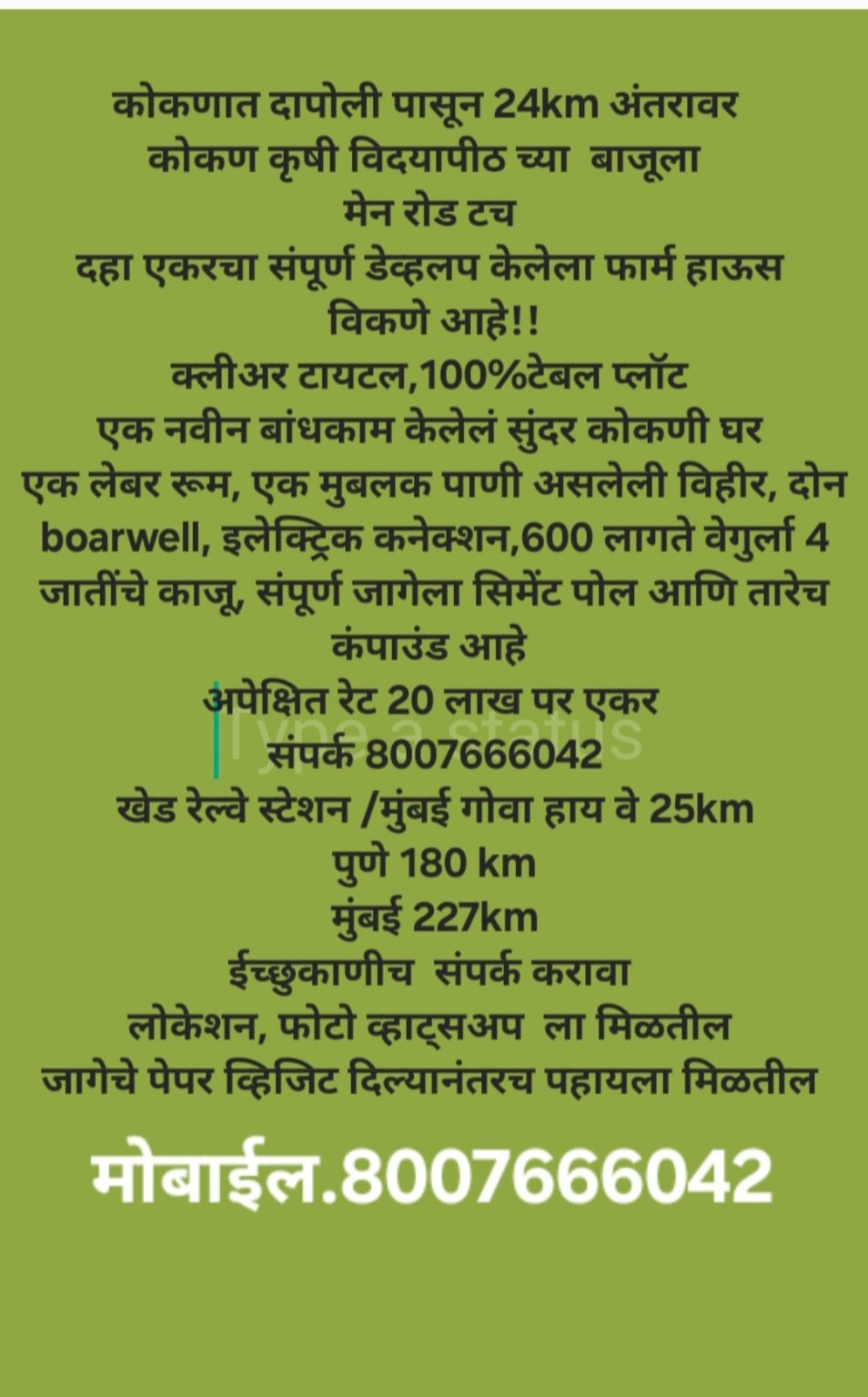 कोकणात दापोली पासून 24km अंतरावर
कोकण कृषी विदयापीठ च्या बाजूला
मेन रोड टच
दहा एकरचा संपूर्ण डेव्हलप केलेला फार्म हाऊस
विकणे आहे!!
क्लीअर टायटल,100%टेबल प्लॉट
एक नवीन बांधकाम केलेलं सुंदर कोकणी घर
एक लेबर रूम, एक मुबलक पाणी असलेली विहीर, दोन boarwell, इलेक्ट्रिक कनेक्शन,600 लागते वेगुर्ला 4 जातींचे काजू, संपूर्ण जागेला सिमेंट पोल आणि तारेच कंपाउंड आहे
अपेक्षित रेट 20 लाख पर एकर
Type a status
संपर्क 8007666042
खेड रेल्वे स्टेशन /मुंबई गोवा हाय वे 25km
पुणे 180 km
मुंबई 227km
ईच्छुकाणीच संपर्क करावा
लोकेशन, फोटो व्हाट्सअप ला मिळतील
जागेचे पेपर व्हिजिट दिल्यानंतरच पहायला मिळतील

मोबाईल.8007666042